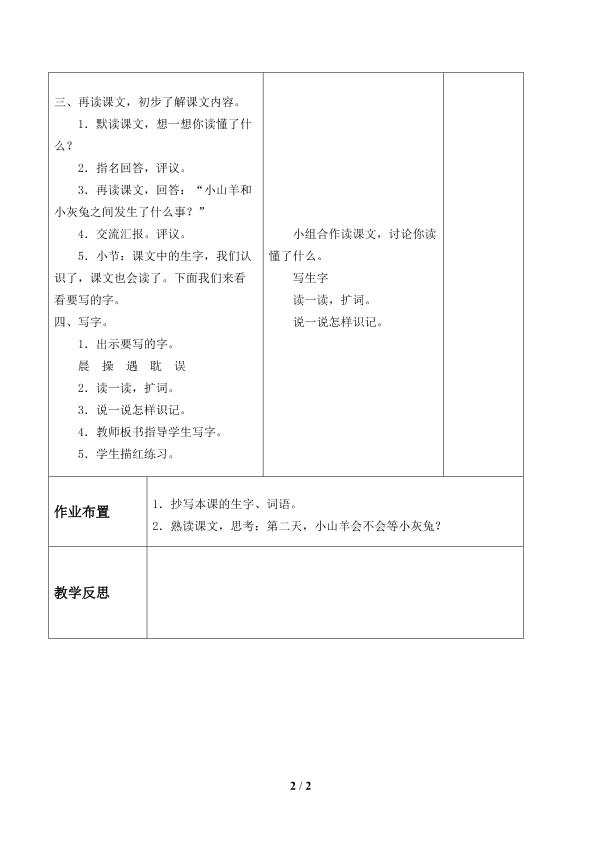 三、再读课文，初步了解课文内容。

1.默读课文，想一想你读懂了什么？

2.指名回答，评议。

3.再读课文，回答：“小山羊和小灰兔之间发生了什么事？”

4.交流汇报。评议。

5.小节：课文中的生字，我们认识了，课文也会读了。下面我们来看看要写的字。

四、写字。

1.出示要写的字。

晨 操 遇 耽 误

2.读一读，扩词。

3.说一说怎样识记。

4.教师板书指导学生写字。

5.学生描红练习。

小组合作读课文，讨论你读懂了什么。

写生字

读一读，扩词。

说一说怎样识记。

作业布置

1.抄写本课的生字、词语。

2.熟读课文，思考：第二天，小山羊会不会等小灰兔？

教学反思

2 / 2